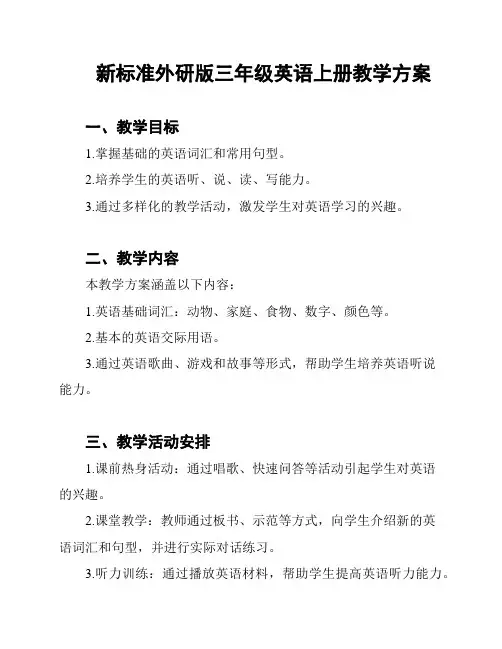 新标准外研版三年级英语上册教学方案

一、教学目标

1.掌握基础的英语词汇和常用句型。

2.培养学生的英语听、说、读、写能力。

3.通过多样化的教学活动，激发学生对英语学习的兴趣。

二、教学内容

本教学方案涵盖以下内容：

1.英语基础词汇：动物、家庭、食物、数字、颜色等。

2.基本的英语交际用语。

3.通过英语歌曲、游戏和故事等形式，帮助学生培养英语听说能力。

三、教学活动安排

1.课前热身活动：通过唱歌、快速问答等活动引起学生对英语的兴趣。

2.课堂教学：教师通过板书、示范等方式，向学生介绍新的英语词汇和句型，并进行实际对话练习。

3.听力训练：通过播放英语材料，帮助学生提高英语听力能力。